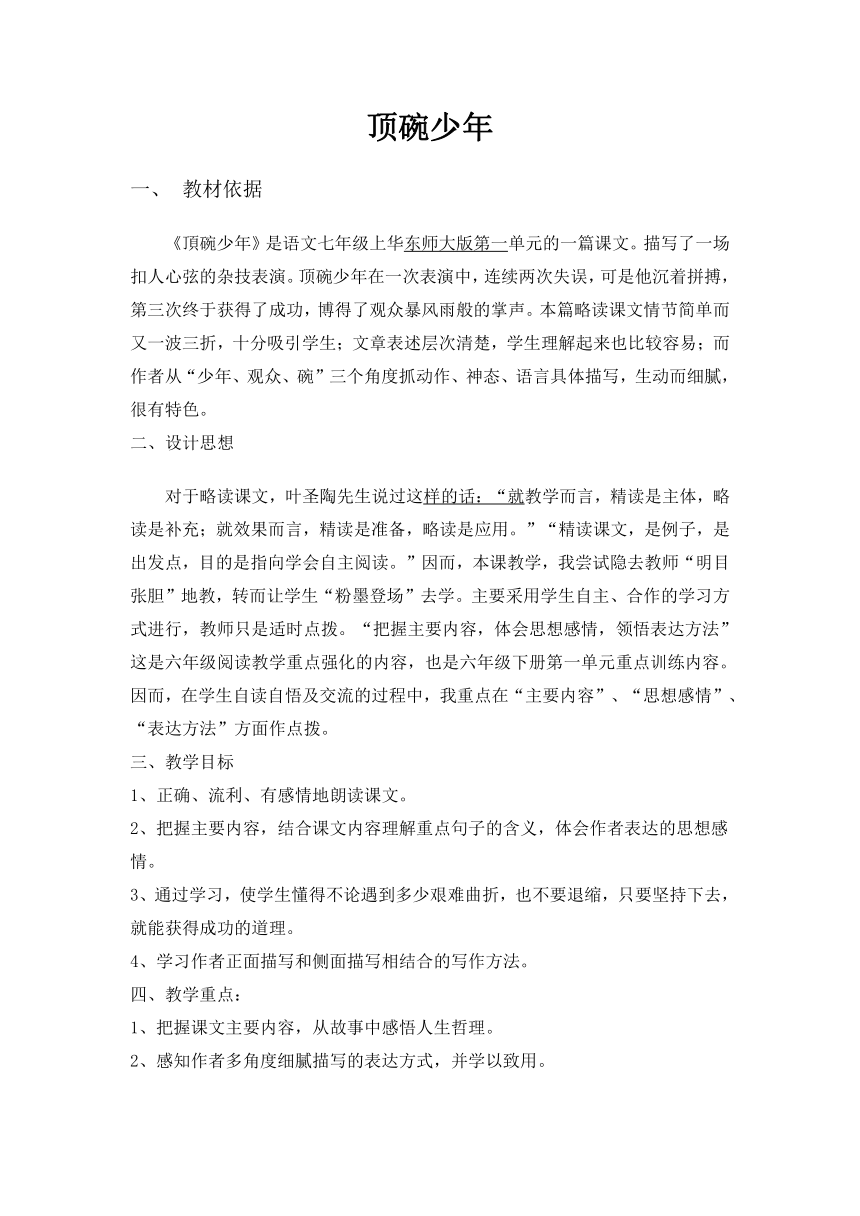 顶碗少年

一、 教材依据

《顶碗少年》是语文七年级上华东师大版第一单元的一篇课文。描写了一场扣人心弦的杂技表演。顶碗少年在一次表演中，连续两次失误，可是他沉着拼搏，第三次终于获得了成功，博得了观众暴风雨般的掌声。本篇略读课文情节简单而又一波三折，十分吸引学生；文章表述层次清楚，学生理解起来也比较容易；而作者从“少年、观众、碗”三个角度抓动作、神态、语言具体描写，生动而细腻，很有特色。

二、设计思想

对于略读课文，叶圣陶先生说过这样的话：“就教学而言，精读是主体，略读是补充；就效果而言，精读是准备，略读是应用。”“精读课文，是例子，是出发点，目的是指向学会自主阅读。”因而，本课教学，我尝试隐去教师“明目张胆”地教，转而让学生“粉墨登场”去学。主要采用学生自主、合作的学习方式进行，教师只是适时点拨。“把握主要内容，体会思想感情，领悟表达方法”这是六年级阅读教学重点强化的内容，也是六年级下册第一单元重点训练内容。因而，在学生自读自悟及交流的过程中，我重点在“主要内容”、“思想感情”、“表达方法”方面作点拨。

三、教学目标

1、正确、流利、有感情地朗读课文。

2、把握主要内容，结合课文内容理解重点句子的含义，体会作者表达的思想感情。

3、通过学习，使学生懂得不论遇到多少艰难曲折，也不要退缩，只要坚持下去，就能获得成功的道理。

4、学习作者正面描写和侧面描写相结合的写作方法。

四、教学重点：

1、把握课文主要内容，从故事中感悟人生哲理。

2、感知作者多角度细腻描写的表达方式，并学以致用。